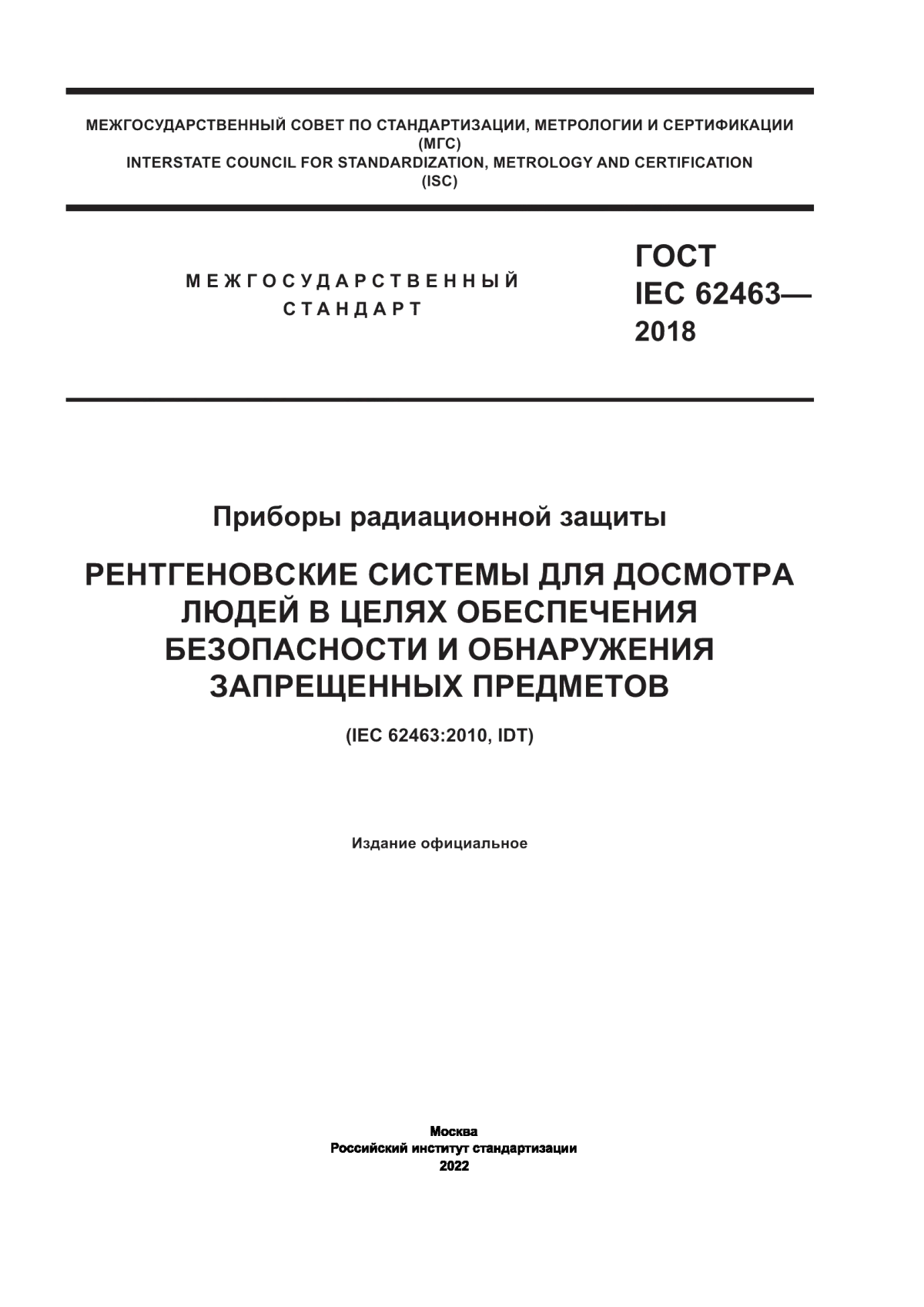 МЕЖГОСУДАРСТВЕННЫЙ СОВЕТ ПО СТАНДАРТИЗАЦИИ, МЕТРОЛОГИИ И СЕРТИФИКАЦИИ
(МГС)
INTERSTATE COUNCIL FOR STANDARDIZATION, METROLOGY AND CERTIFICATION
(ISC)

МЕЖГОСУДАРСТВЕННЫЙ
СТАНДАРТ

ГОСТ
IEC 62463—
2018

Приборы радиационной защиты

РЕНТГЕНОВСКИЕ СИСТЕМЫ ДЛЯ ДОСМОТРА ЛЮДЕЙ В ЦЕЛЯХ ОБЕСПЕЧЕНИЯ БЕЗОПАСНОСТИ И ОБНАРУЖЕНИЯ ЗАПРЕЩЕННЫХ ПРЕДМЕТОВ

(IEC 62463:2010, IDT)

Издание официальное

Москва
Российский институт стандартизации
2022